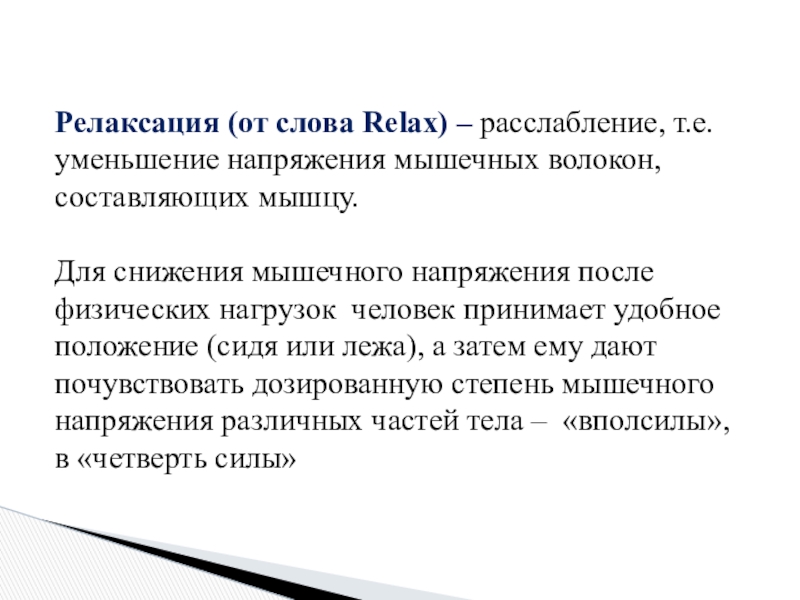 Релаксация (от слова Relax) – расслабление, т.е. уменьшение напряжения мышечных волокон, составляющих мышцу.

Для снижения мышечного напряжения после физических нагрузок человек принимает удобное положение (сидя или лежа), а затем ему дают почувствовать дозированную степень мышечного напряжения различных частей тела – «вполсилы», в «четверть силы»